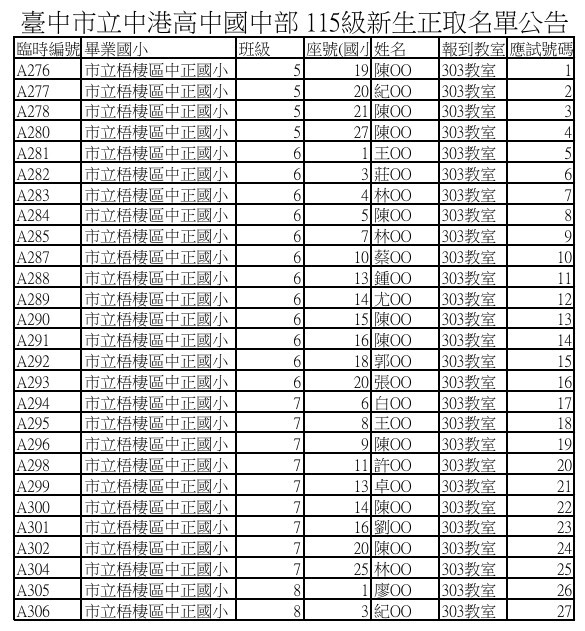 臺中市立中港高中國中部 115級新生正取名單公告

| 臨時編號 | 畢業國小 | 班級 | 座號(國小 | 姓名 | 報到教室 | 應試號碼 |
|---|---|---|---|---|---|---|
| A276 | 市立梧棲區中正國小 | 5 | 19 | 陳OO | 303教室 | 1 |
| A277 | 市立梧棲區中正國小 | 5 | 20 | 紀OO | 303教室 | 2 |
| A278 | 市立梧棲區中正國小 | 5 | 21 | 陳OO | 303教室 | 3 |
| A280 | 市立梧棲區中正國小 | 5 | 27 | 陳OO | 303教室 | 4 |
| A281 | 市立梧棲區中正國小 | 6 | 1 | 王OO | 303教室 | 5 |
| A282 | 市立梧棲區中正國小 | 6 | 3 | 莊OO | 303教室 | 6 |
| A283 | 市立梧棲區中正國小 | 6 | 4 | 林OO | 303教室 | 7 |
| A284 | 市立梧棲區中正國小 | 6 | 5 | 陳OO | 303教室 | 8 |
| A285 | 市立梧棲區中正國小 | 6 | 7 | 林OO | 303教室 | 9 |
| A287 | 市立梧棲區中正國小 | 6 | 10 | 蔡OO | 303教室 | 10 |
| A288 | 市立梧棲區中正國小 | 6 | 13 | 鍾OO | 303教室 | 11 |
| A289 | 市立梧棲區中正國小 | 6 | 14 | 尤OO | 303教室 | 12 |
| A290 | 市立梧棲區中正國小 | 6 | 15 | 陳OO | 303教室 | 13 |
| A291 | 市立梧棲區中正國小 | 6 | 16 | 陳OO | 303教室 | 14 |
| A292 | 市立梧棲區中正國小 | 6 | 18 | 郭OO | 303教室 | 15 |
| A293 | 市立梧棲區中正國小 | 6 | 20 | 張OO | 303教室 | 16 |
| A294 | 市立梧棲區中正國小 | 7 | 6 | 白OO | 303教室 | 17 |
| A295 | 市立梧棲區中正國小 | 7 | 8 | 王OO | 303教室 | 18 |
| A296 | 市立梧棲區中正國小 | 7 | 9 | 陳OO | 303教室 | 19 |
| A298 | 市立梧棲區中正國小 | 7 | 11 | 許OO | 303教室 | 20 |
| A299 | 市立梧棲區中正國小 | 7 | 13 | 卓OO | 303教室 | 21 |
| A300 | 市立梧棲區中正國小 | 7 | 14 | 陳OO | 303教室 | 22 |
| A301 | 市立梧棲區中正國小 | 7 | 16 | 劉OO | 303教室 | 23 |
| A302 | 市立梧棲區中正國小 | 7 | 20 | 陳OO | 303教室 | 24 |
| A304 | 市立梧棲區中正國小 | 7 | 25 | 林OO | 303教室 | 25 |
| A305 | 市立梧棲區中正國小 | 8 | 1 | 廖OO | 303教室 | 26 |
| A306 | 市立梧棲區中正國小 | 8 | 3 | 紀OO | 303教室 | 27 |